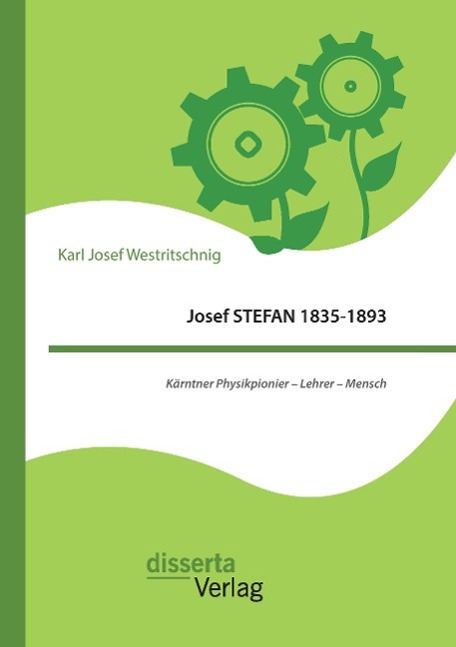 Karl Josef Westritschnig

Josef STEFAN 1835-1893

Kärntner Physikpionier – Lehrer – Mensch

disserta
Verlag